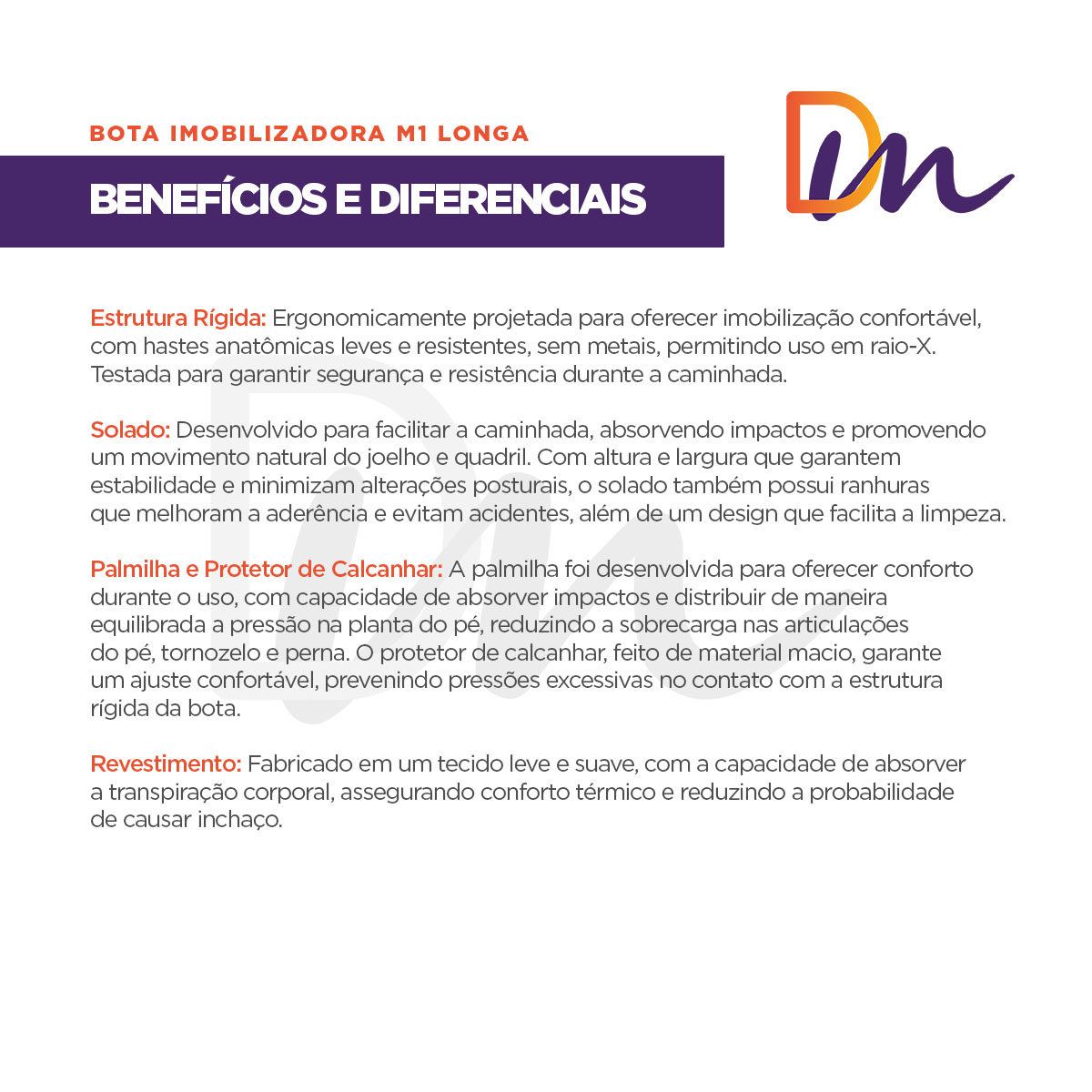 BOTA IMOBILIZADORA M1 LONGA

BENEFÍCIOS E DIFERENCIAIS

Dm

Estrutura Rígida: Ergonomicamente projetada para oferecer imobilização confortável, com hastes anatômicas leves e resistentes, sem metais, permitindo uso em raio-X. Testada para garantir segurança e resistência durante a caminhada.

Solado: Desenvolvido para facilitar a caminhada, absorvendo impactos e promovendo um movimento natural do joelho e quadril. Com altura e largura que garantem estabilidade e minimizam alterações posturais, o solado também possui ranhuras que melhoram a aderência e evitam acidentes, além de um design que facilita a limpeza.

Palmilha e Protetor de Calcanhar: A palmilha foi desenvolvida para oferecer conforto durante o uso, com capacidade de absorver impactos e distribuir de maneira equilibrada a pressão na planta do pé, reduzindo a sobrecarga nas articulações do pé, tornozelo e perna. O protetor de calcanhar, feito de material macio, garante um ajuste confortável, prevenindo pressões excessivas no contato com a estrutura rígida da bota.

Revestimento: Fabricado em um tecido leve e suave, com a capacidade de absorver a transpiração corporal, assegurando conforto térmico e reduzindo a probabilidade de causar inchaço.